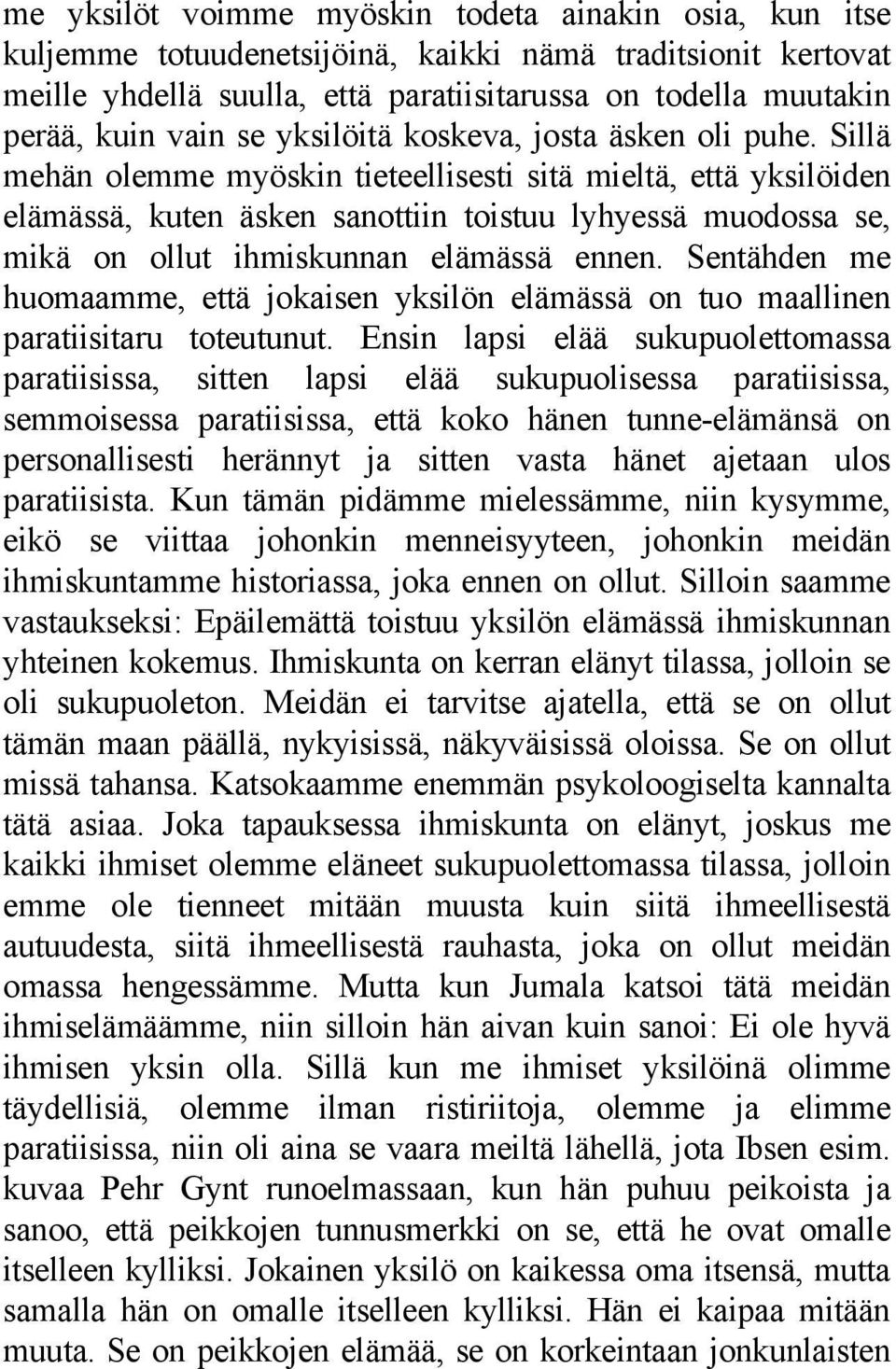 me yksilöt voimme myöskin todeta ainakin osia, kun itse kuljemme totuudenetsijöinä, kaikki nämä traditsionit kertovat meille yhdellä suulla, että paratiisitarussa on todella muutakin perää, kuin vain se yksilöitä koskeva, josta äsken oli puhe. Sillä mehän olemme myöskin tieteellisesti sitä mieltä, että yksilöiden elämässä, kuten äsken sanottiin toistuu lyhyessä muodossa se, mikä on ollut ihmiskunnan elämässä ennen. Sentähden me huomaamme, että jokaisen yksilön elämässä on tuo maallinen paratiisitaru toteutunut. Ensin lapsi elää sukupuolettomassa paratiisissa, sitten lapsi elää sukupuolisessa paratiisissa, semmoisessa paratiisissa, että koko hänen tunne-elämänsä on personallisesti herännyt ja sitten vasta hänet ajetaan ulos paratiisista. Kun tämän pidämme mielessämme, niin kysymme, eikö se viittaa johonkin menneisyyteen, johonkin meidän ihmiskuntamme historiassa, joka ennen on ollut. Silloin saamme vastaukseksi: Epäilemättä toistuu yksilön elämässä ihmiskunnan yhteinen kokemus. Ihmiskunta on kerran elänyt tilassa, jolloin se oli sukupuoleton. Meidän ei tarvitse ajatella, että se on ollut tämän maan päällä, nykyisissä, näkyväisissä oloissa. Se on ollut missä tahansa. Katsokaamme enemmän psykoloogiselta kannalta tätä asiaa. Joka tapauksessa ihmiskunta on elänyt, joskus me kaikki ihmiset olemme eläneet sukupuolettomassa tilassa, jolloin emme ole tienneet mitään muusta kuin siitä ihmeellisestä autuudesta, siitä ihmeellisestä rauhasta, joka on ollut meidän omassa hengessämme. Mutta kun Jumala katsoi tätä meidän ihmiselämäämme, niin silloin hän aivan kuin sanoi: Ei ole hyvä ihmisen yksin olla. Sillä kun me ihmiset yksilöinä olimme täydellisiä, olemme ilman ristiriitoja, olemme ja elimme paratiisissa, niin oli aina se vaara meiltä lähellä, jota Ibsen esim. kuvaa Pehr Gynt runoelmassaan, kun hän puhuu peikoista ja sanoo, että peikkojen tunnusmerkki on se, että he ovat omalle itselleen kylliksi. Jokainen yksilö on kaikessa oma itsensä, mutta samalla hän on omalle itselleen kylliksi. Hän ei kaipaa mitään muuta. Se on peikkojen elämää, se on korkeintaan jonkunlaisten